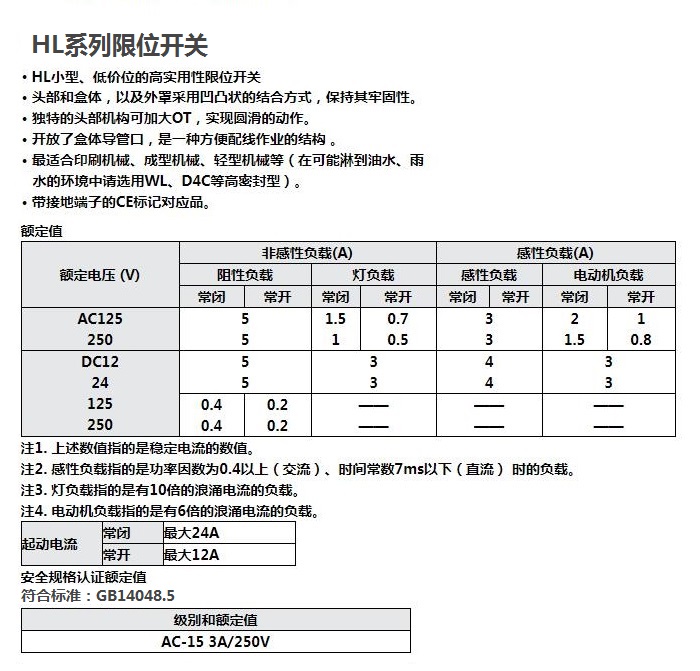 HL系列限位开关

• HL小型、低价位的高实用性限位开关
• 头部和盒体，以及外罩采用凹凸状的结合方式，保持其牢固性。
• 独特的头部机构可加大OT，实现圆滑的动作。
• 开放了盒体导管口，是一种方便配线作业的结构 。
• 最适合印刷机械、成型机械、轻型机械等（在可能淋到油水、雨水的环境中请选用WL、D4C等高密封型）。
• 带接地端子的CE标记对应品。

额定值

| 额定电压 (V) | 非感性负载(A) | | | | 感性负载(A) | | | |
|---|---|---|---|---|---|---|---|---|
| | 阻性负载 | | 灯负载 | | 感性负载 | | 电动机负载 | |
| | 常闭 | 常开 | 常闭 | 常开 | 常闭 | 常开 | 常闭 | 常开 |
| AC125 | 5 | | 1.5 | 0.7 | 3 | | 2 | 1 |
| 250 | 5 | | 1 | 0.5 | 3 | | 1.5 | 0.8 |
| DC12 | 5 | | 3 | | 4 | | 3 | |
| 24 | 5 | | 3 | | 4 | | 3 | |
| 125 | 0.4 | 0.2 | —— | | —— | | —— | |
| 250 | 0.4 | 0.2 | —— | | —— | | —— | |

注1. 上述数值指的是稳定电流的数值。
注2. 感性负载指的是功率因数为0.4以上（交流）、时间常数7ms以下（直流） 时的负载。
注3. 灯负载指的是有10倍的浪涌电流的负载。
注4. 电动机负载指的是有6倍的浪涌电流的负载。

| 起动电流 | 常闭 | 最大24A |
|---|---|---|
| | 常开 | 最大12A |

安全规格认证额定值
符合标准：GB14048.5

| 级别和额定值 |
|---|
| AC-15 3A/250V |